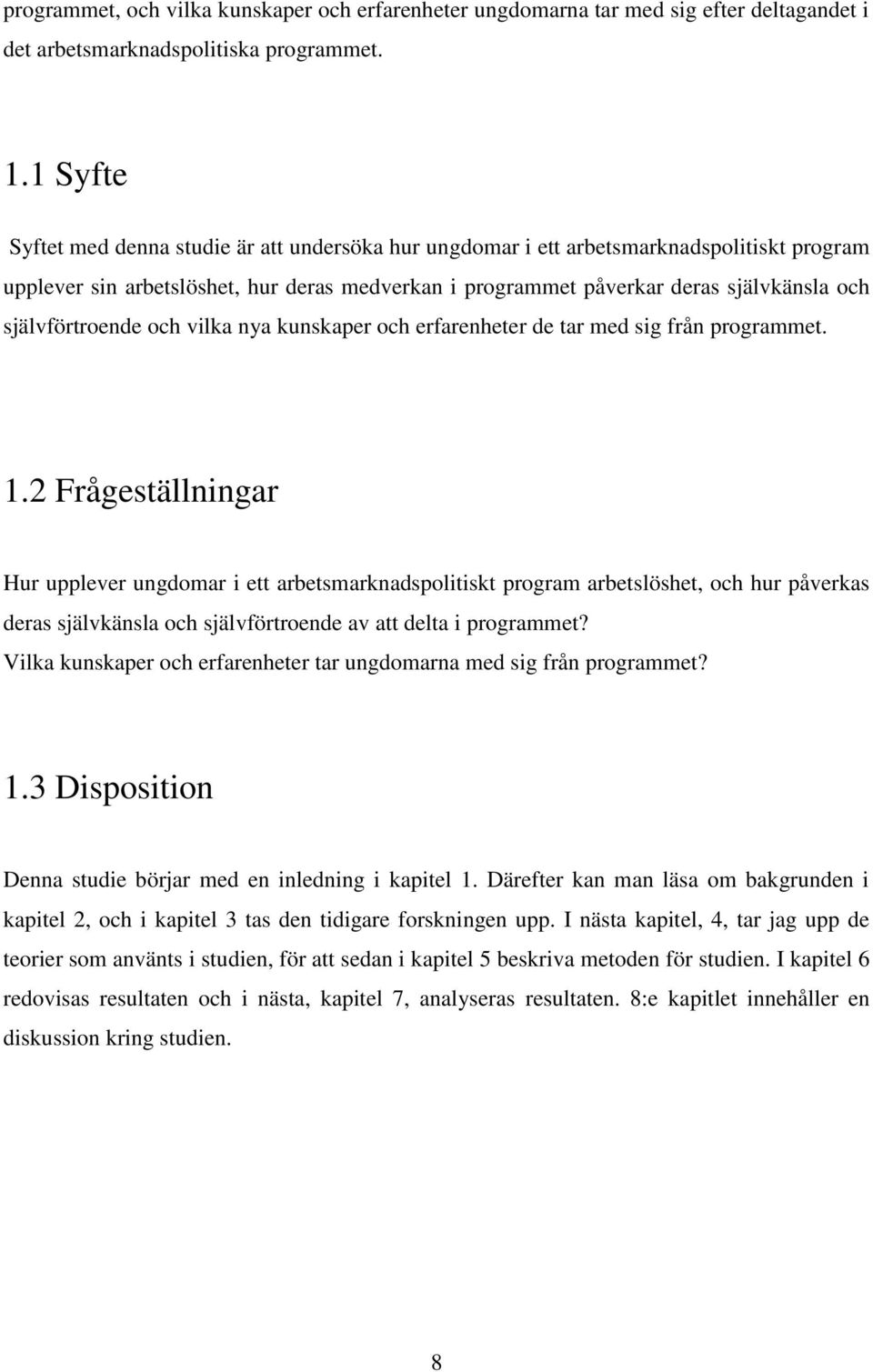 programmet, och vilka kunskaper och erfarenheter ungdomarna tar med sig efter deltagandet i det arbetsmarknadspolitiska programmet.

1.1 Syfte

Syftet med denna studie är att undersöka hur ungdomar i ett arbetsmarknadspolitiskt program upplever sin arbetslöshet, hur deras medverkan i programmet påverkar deras självkänsla och självförtroende och vilka nya kunskaper och erfarenheter de tar med sig från programmet.

1.2 Frågeställningar

Hur upplever ungdomar i ett arbetsmarknadspolitiskt program arbetslöshet, och hur påverkas deras självkänsla och självförtroende av att delta i programmet?
Vilka kunskaper och erfarenheter tar ungdomarna med sig från programmet?

1.3 Disposition

Denna studie börjar med en inledning i kapitel 1. Därefter kan man läsa om bakgrunden i kapitel 2, och i kapitel 3 tas den tidigare forskningen upp. I nästa kapitel, 4, tar jag upp de teorier som använts i studien, för att sedan i kapitel 5 beskriva metoden för studien. I kapitel 6 redovisas resultaten och i nästa, kapitel 7, analyseras resultaten. 8:e kapitlet innehåller en diskussion kring studien.

8